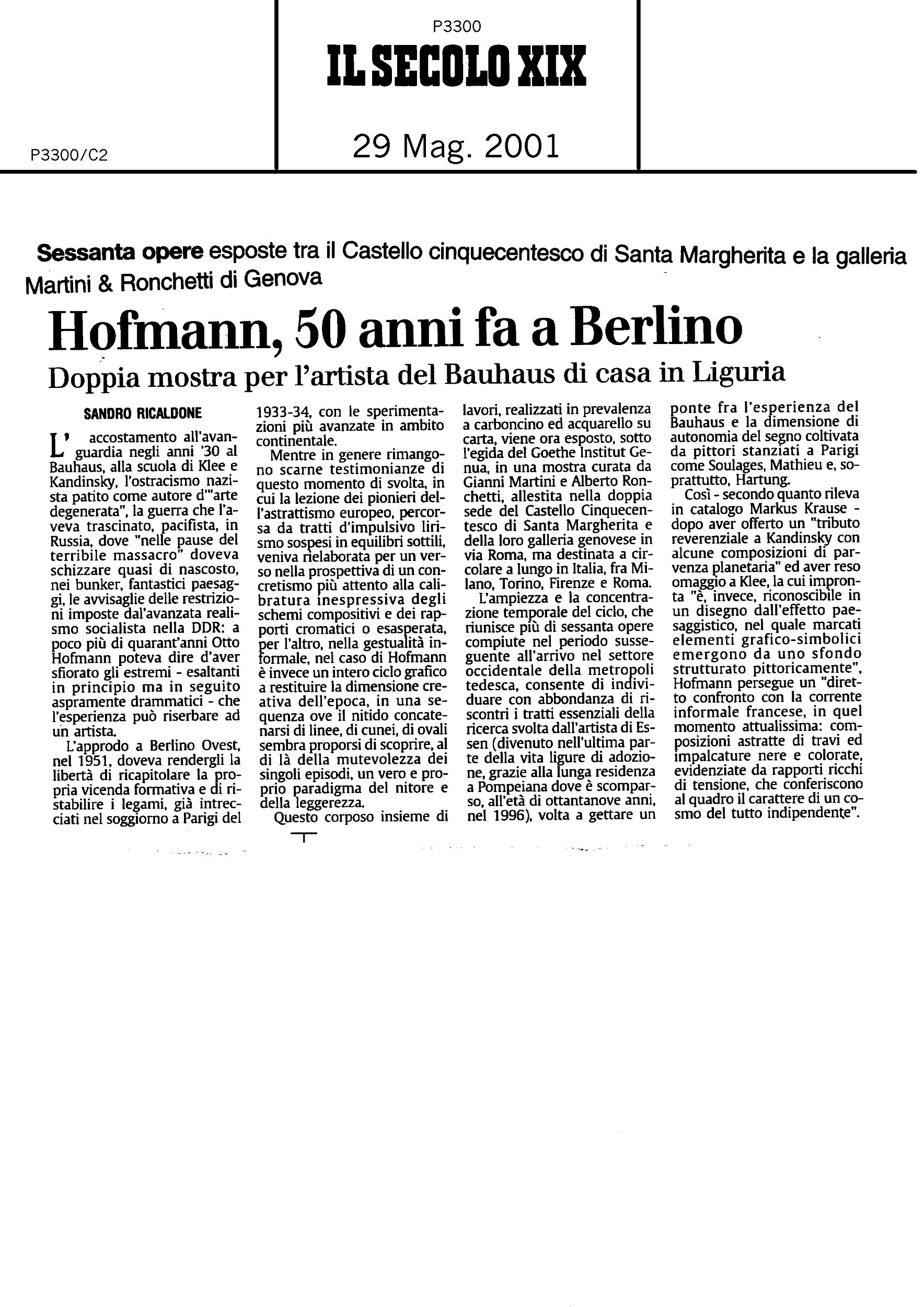 P3300
IL SECOLO XIX
P3300/C2
29 Mag. 2001

Sessanta opere esposte tra il Castello cinquecentesco di Santa Margherita e la galleria Martini & Ronchetti di Genova

Hofmann, 50 anni fa a Berlino

Doppia mostra per l'artista del Bauhaus di casa in Liguria

SANDRO RICALDONE

L'accostamento all'avanguardia negli anni '30 al Bauhaus, alla scuola di Klee e Kandinsky, l'ostracismo nazista patito come autore d'"arte degenerata", la guerra che l'aveva trascinato, pacifista, in Russia, dove "nelle pause del terribile massacro" doveva schizzare quasi di nascosto, nei bunker, fantastici paesaggi, le avvisaglie delle restrizioni imposte dal'avanzata realismo socialista nella DDR: a poco più di quarant'anni Otto Hofmann poteva dire d'aver sfiorato gli estremi - esaltanti in principio ma in seguito aspramente drammatici - che l'esperienza può riserbare ad un artista.

L'approdo a Berlino Ovest, nel 1951, doveva rendergli la libertà di ricapitolare la propria vicenda formativa e di ristabilire i legami, già intrecciati nel soggiorno a Parigi del 1933-34, con le sperimentazioni più avanzate in ambito continentale.

Mentre in genere rimangono scarne testimonianze di questo momento di svolta, in cui la lezione dei pionieri dell'astrattismo europeo, percorsa da tratti d'impulsivo lirismo sospesi in equilibri sottili, veniva rielaborata per un verso nella prospettiva di un concretismo più attento alla calibratura inespressiva degli schemi compositivi e dei rapporti cromatici o esasperata, per l'altro, nella gestualità informale, nel caso di Hofmann è invece un intero ciclo grafico a restituire la dimensione creativa dell'epoca, in una sequenza ove il nitido concatenarsi di linee, di cunei, di ovali sembra proporsi di scoprire, al di là della mutevolezza dei singoli episodi, un vero e proprio paradigma del nitore e della leggerezza.

Questo corposo insieme di lavori, realizzati in prevalenza a carboncino ed acquarello su carta, viene ora esposto, sotto l'egida del Goethe Institut Genua, in una mostra curata da Gianni Martini e Alberto Ronchetti, allestita nella doppia sede del Castello Cinquecentesco di Santa Margherita e della loro galleria genovese in via Roma, ma destinata a circolare a lungo in Italia, fra Milano, Torino, Firenze e Roma.

L'ampiezza e la concentrazione temporale del ciclo, che riunisce più di sessanta opere compiute nel periodo susseguente all'arrivo nel settore occidentale della metropoli tedesca, consente di individuare con abbondanza di riscontri i tratti essenziali della ricerca svolta dall'artista di Essen (divenuto nell'ultima parte della vita ligure di adozione, grazie alla lunga residenza a Pompeiana dove è scomparso, all'età di ottantanove anni, nel 1996), volta a gettare un ponte fra l'esperienza del Bauhaus e la dimensione di autonomia del segno coltivata da pittori stanziati a Parigi come Soulages, Mathieu e, soprattutto, Hartung.

Così - secondo quanto rileva in catalogo Markus Krause - dopo aver offerto un "tributo reverenziale a Kandinsky con alcune composizioni di parvenza planetaria" ed aver reso omaggio a Klee, la cui impronta "è, invece, riconoscibile in un disegno dall'effetto paesaggistico, nel quale marcati elementi grafico-simbolici emergono da uno sfondo strutturato pittoricamente", Hofmann persegue un "diretto confronto con la corrente informale francese, in quel momento attualissima: composizioni astratte di travi ed impalcature nere e colorate, evidenziate da rapporti ricchi di tensione, che conferiscono al quadro il carattere di un cosmo del tutto indipendente".